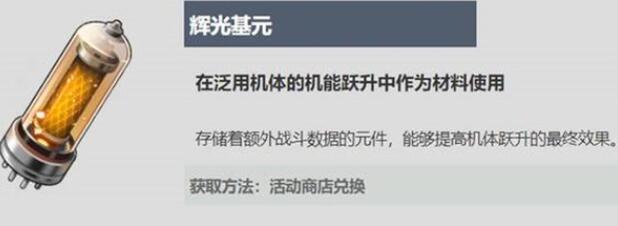 辉光基元

在泛用机体的机能跃升中作为材料使用

存储着额外战斗数据的元件，能够提高机体跃升的最终效果。

获取方法：活动商店兑换